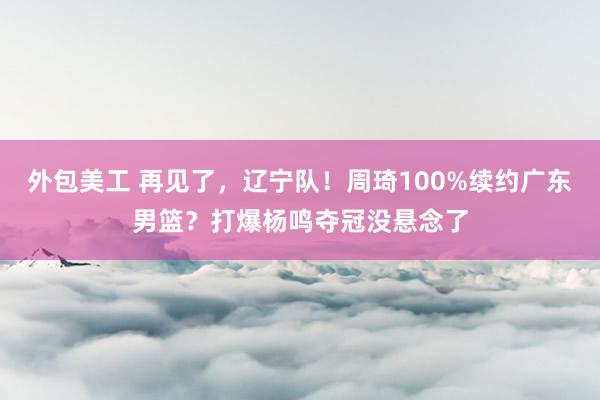 外包美工 再见了，辽宁队！周琦100%续约广东男篮？打爆杨鸣夺冠没悬念了